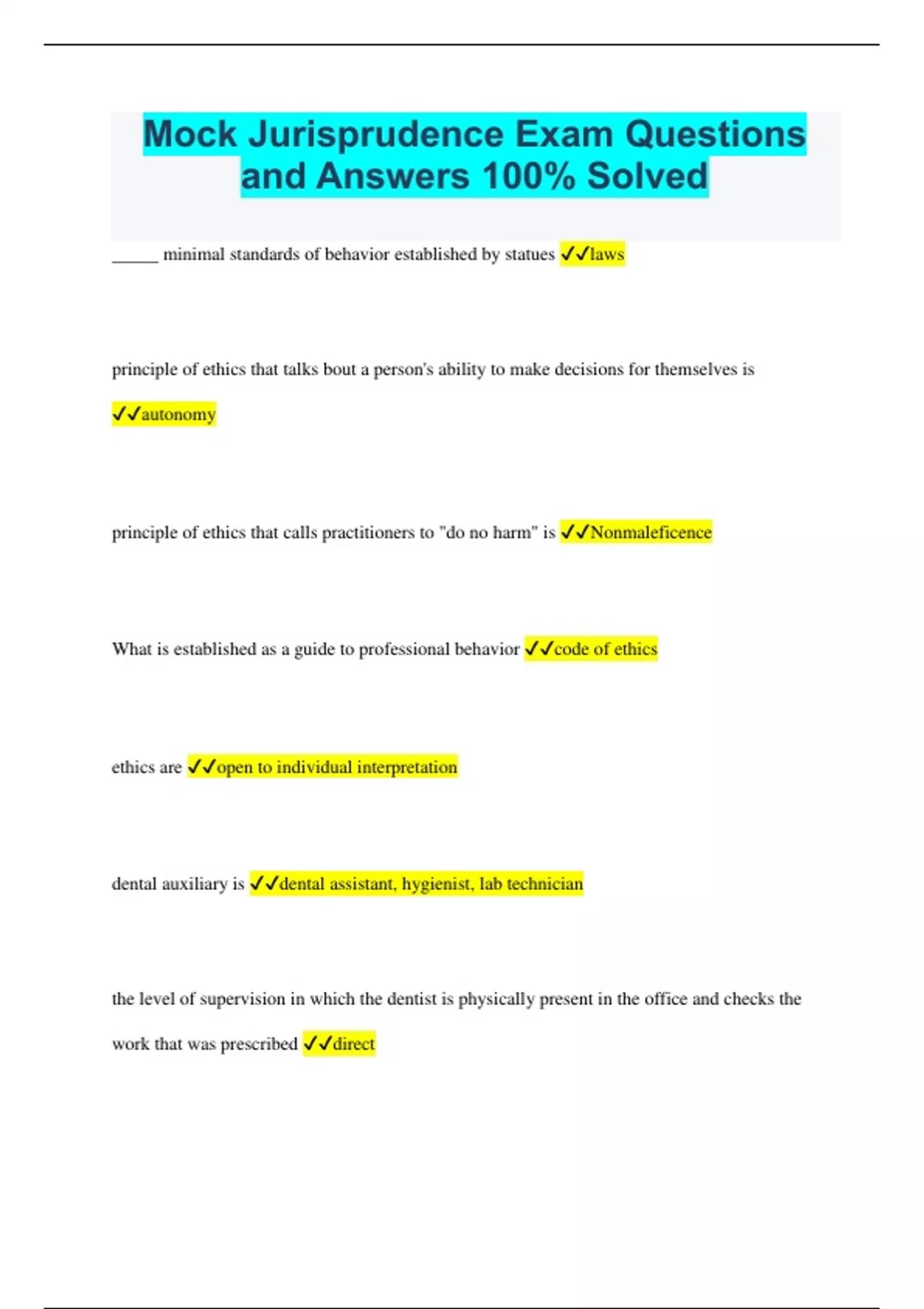 Mock Jurisprudence Exam Questions and Answers 100% Solved

_____ minimal standards of behavior established by statues ✓✓laws

principle of ethics that talks bout a person's ability to make decisions for themselves is ✓✓autonomy

principle of ethics that calls practitioners to "do no harm" is ✓✓Nonmaleficence

What is established as a guide to professional behavior ✓✓code of ethics

ethics are ✓✓open to individual interpretation

dental auxiliary is ✓✓dental assistant, hygienist, lab technician

the level of supervision in which the dentist is physically present in the office and checks the work that was prescribed ✓✓direct